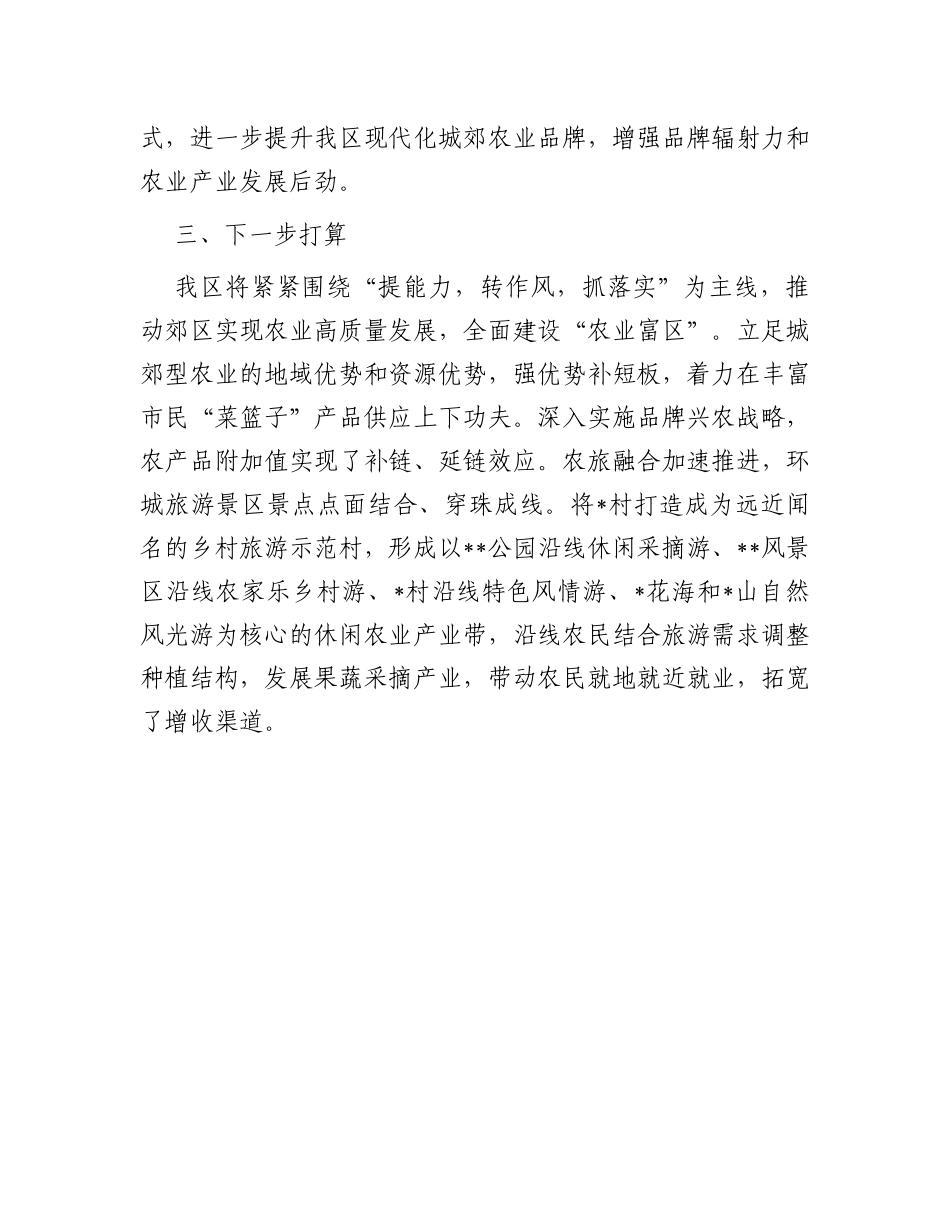 式，进一步提升我区现代化城郊农业品牌，增强品牌辐射力和农业产业发展后劲。

三、下一步打算

我区将紧紧围绕“提能力，转作风，抓落实”为主线，推动郊区实现农业高质量发展，全面建设“农业富区”。立足城郊型农业的地域优势和资源优势，强优势补短板，着力在丰富市民“菜篮子”产品供应上下功夫。深入实施品牌兴农战略，农产品附加值实现了补链、延链效应。农旅融合加速推进，环城旅游景区景点点面结合、穿珠成线。将*村打造成为远近闻名的乡村旅游示范村，形成以**公园沿线休闲采摘游、**风景区沿线农家乐乡村游、*村沿线特色风情游、*花海和*山自然风光游为核心的休闲农业产业带，沿线农民结合旅游需求调整种植结构，发展果蔬采摘产业，带动农民就地就近就业，拓宽了增收渠道。